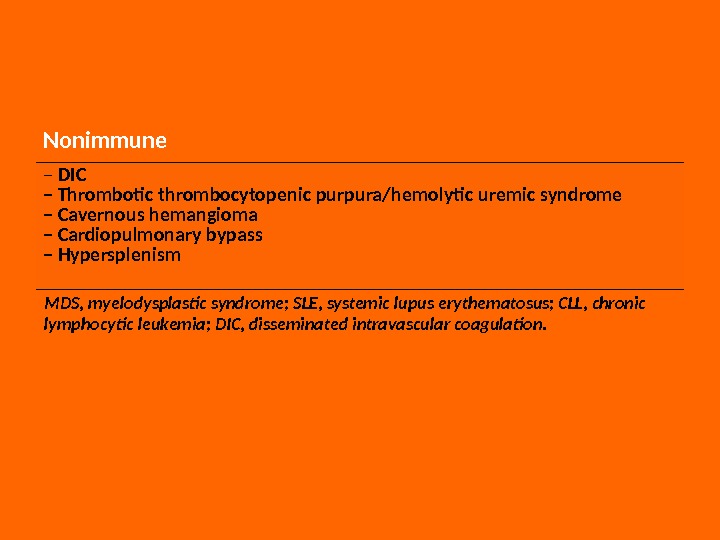 Nonimmune

– DIC
– Thrombotic thrombocytopenic purpura/hemolytic uremic syndrome
– Cavernous hemangioma
– Cardiopulmonary bypass
– Hypersplenism

MDS, myelodysplastic syndrome; SLE, systemic lupus erythematosus; CLL, chronic lymphocytic leukemia; DIC, disseminated intravascular coagulation.